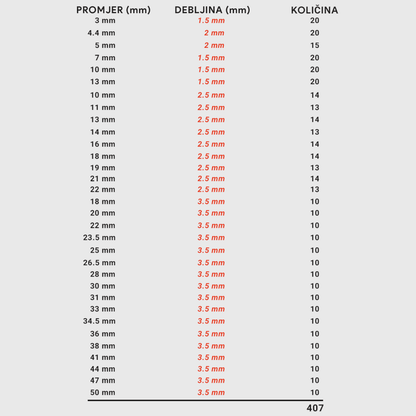 | PROMJER (mm) | DEBLJINA (mm) | KOLIČINA |
|---|---|---|
| 3 mm | 1.5 mm | 20 |
| 4.4 mm | 2 mm | 20 |
| 5 mm | 2 mm | 15 |
| 7 mm | 1.5 mm | 20 |
| 10 mm | 1.5 mm | 20 |
| 13 mm | 1.5 mm | 20 |
| 10 mm | 2.5 mm | 14 |
| 11 mm | 2.5 mm | 13 |
| 13 mm | 2.5 mm | 14 |
| 14 mm | 2.5 mm | 13 |
| 16 mm | 2.5 mm | 14 |
| 18 mm | 2.5 mm | 14 |
| 19 mm | 2.5 mm | 13 |
| 21 mm | 2.5 mm | 14 |
| 22 mm | 2.5 mm | 13 |
| 18 mm | 3.5 mm | 10 |
| 20 mm | 3.5 mm | 10 |
| 22 mm | 3.5 mm | 10 |
| 23.5 mm | 3.5 mm | 10 |
| 25 mm | 3.5 mm | 10 |
| 26.5 mm | 3.5 mm | 10 |
| 28 mm | 3.5 mm | 10 |
| 30 mm | 3.5 mm | 10 |
| 31 mm | 3.5 mm | 10 |
| 33 mm | 3.5 mm | 10 |
| 34.5 mm | 3.5 mm | 10 |
| 36 mm | 3.5 mm | 10 |
| 38 mm | 3.5 mm | 10 |
| 41 mm | 3.5 mm | 10 |
| 44 mm | 3.5 mm | 10 |
| 47 mm | 3.5 mm | 10 |
| 50 mm | 3.5 mm | 10 |
| | | 407 |